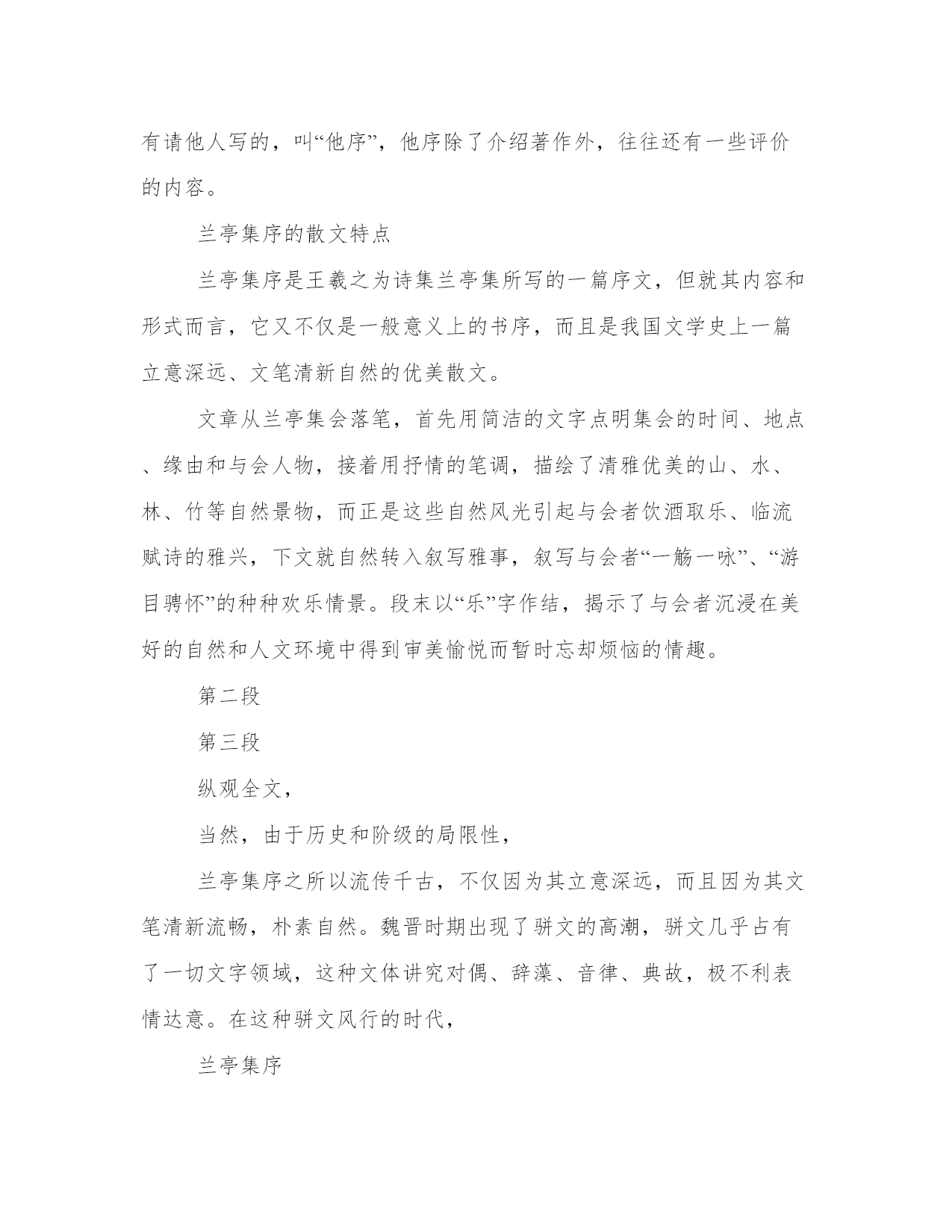 有请他人写的，叫“他序”，他序除了介绍著作外，往往还有一些评价的内容。

兰亭集序的散文特点

兰亭集序是王羲之为诗集兰亭集所写的一篇序文，但就其内容和形式而言，它又不仅是一般意义上的书序，而且是我国文学史上一篇立意深远、文笔清新自然的优美散文。

文章从兰亭集会落笔，首先用简洁的文字点明集会的时间、地点、缘由和与会人物，接着用抒情的笔调，描绘了清雅优美的山、水、林、竹等自然景物，而正是这些自然风光引起与会者饮酒取乐、临流赋诗的雅兴，下文就自然转入叙写雅事，叙写与会者“一觞一咏”、“游目骋怀”的种种欢乐情景。段末以“乐”字作结，揭示了与会者沉浸在美好的自然和人文环境中得到审美愉悦而暂时忘却烦恼的情趣。

第二段

第三段

纵观全文，

当然，由于历史和阶级的局限性，

兰亭集序之所以流传千古，不仅因为其立意深远，而且因为其文笔清新流畅，朴素自然。魏晋时期出现了骈文的高潮，骈文几乎占有了一切文字领域，这种文体讲究对偶、辞藻、音律、典故，极不利表情达意。在这种骈文风行的时代，

兰亭集序